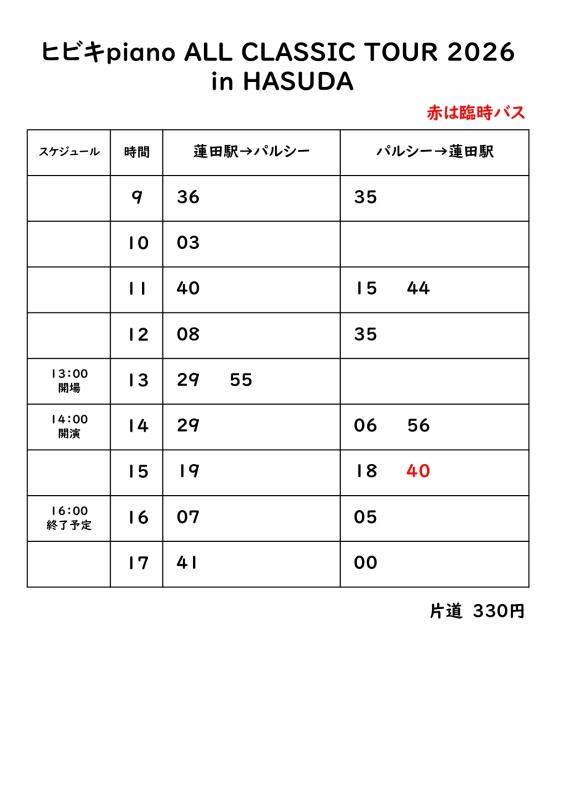 ヒビキpiano ALL CLASSIC TOUR 2026
in HASUDA

赤は臨時バス

| スケジュール | 時間 | 蓮田駅→パルシー | パルシー→蓮田駅 |
|---|---|---|---|
| | 9 | 36 | 35 |
| | 10 | 03 | |
| | 11 | 40 | 15　44 |
| | 12 | 08 | 35 |
| 13:00 開場 | 13 | 29　55 | |
| 14:00 開演 | 14 | 29 | 06　56 |
| | 15 | 19 | 18　40 |
| 16:00 終了予定 | 16 | 07 | 05 |
| | 17 | 41 | 00 |

片道 330円